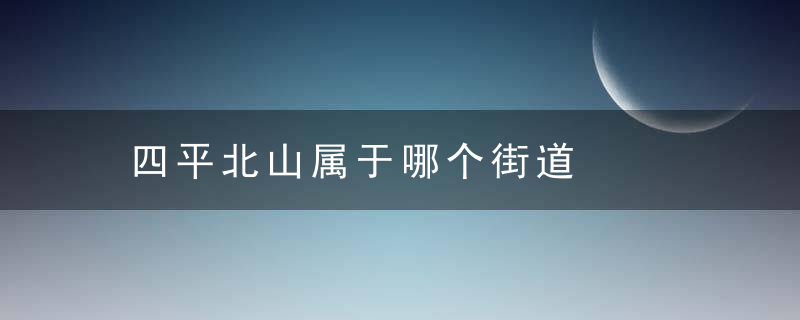 四平北山属于哪个街道